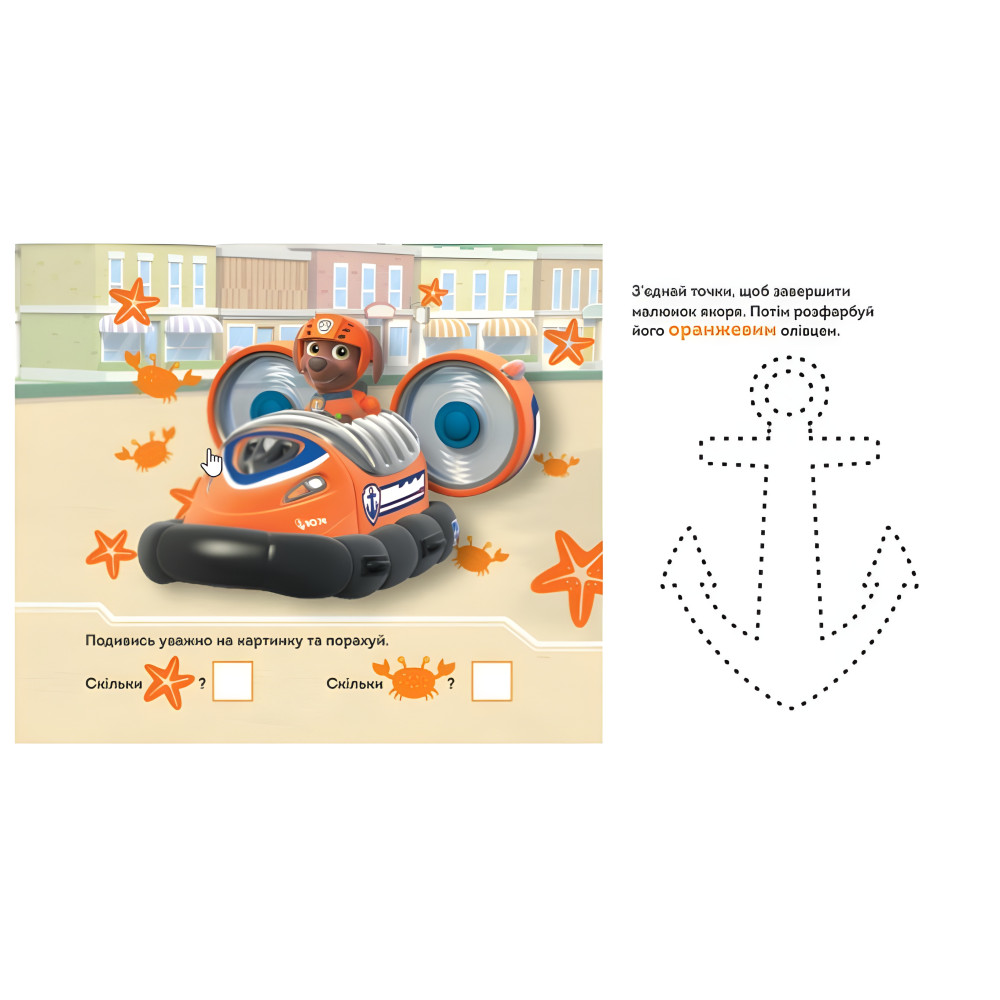 Подивись уважно на картинку та порахуй.

Скільки ? ☐ Скільки ? ☐

З'єднай точки, щоб завершити малюнок якоря. Потім розфарбуй його оранжевим олівцем.